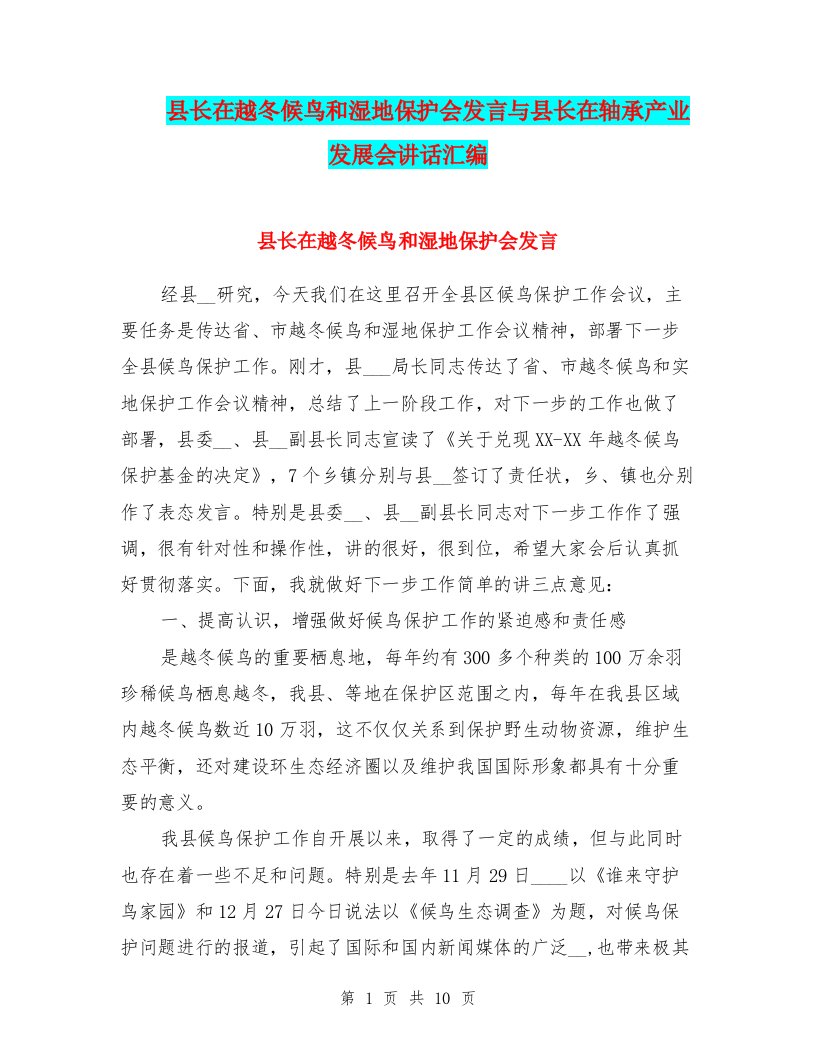 县长在越冬候鸟和湿地保护会发言与县长在轴承产业发展会讲话汇编

县长在越冬候鸟和湿地保护会发言

经县__研究，今天我们在这里召开全县区候鸟保护工作会议，主要任务是传达省、市越冬候鸟和湿地保护工作会议精神，部署下一步全县候鸟保护工作。刚才，县___局长同志传达了省、市越冬候鸟和实地保护工作会议精神，总结了上一阶段工作，对下一步的工作也做了部署，县委__、县__副县长同志宣读了《关于兑现XX-XX年越冬候鸟保护基金的决定》，7个乡镇分别与县__签订了责任状，乡、镇也分别作了表态发言。特别是县委__、县__副县长同志对下一步工作作了强调，很有针对性和操作性，讲的很好，很到位，希望大家会后认真抓好贯彻落实。下面，我就做好下一步工作简单的讲三点意见：

一、提高认识，增强做好候鸟保护工作的紧迫感和责任感

是越冬候鸟的重要栖息地，每年约有300多个种类的100万余羽珍稀候鸟栖息越冬，我县、等地在保护区范围之内，每年在我县区域内越冬候鸟数近10万羽，这不仅仅关系到保护野生动物资源，维护生态平衡，还对建设环生态经济圈以及维护我国国际形象都具有十分重要的意义。

我县候鸟保护工作自开展以来，取得了一定的成绩，但与此同时也存在着一些不足和问题。特别是去年11月29日____以《谁来守护鸟家园》和12月27日今日说法以《候鸟生态调查》为题，对候鸟保护问题进行的报道，引起了国际和国内新闻媒体的广泛__,也带来极其

第 1 页 共 10 页